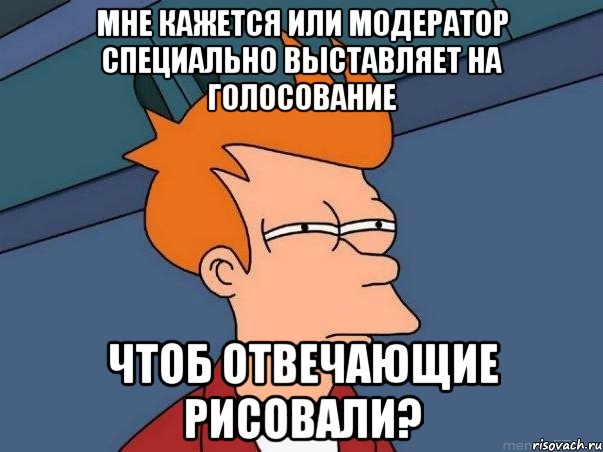 МНЕ КАЖЕТСЯ ИЛИ МОДЕРАТОР СПЕЦИАЛЬНО ВЫСТАВЛЯЕТ НА ГОЛОСОВАНИЕ

ЧТОБ ОТВЕЧАЮЩИЕ РИСОВАЛИ?

risovach.ru